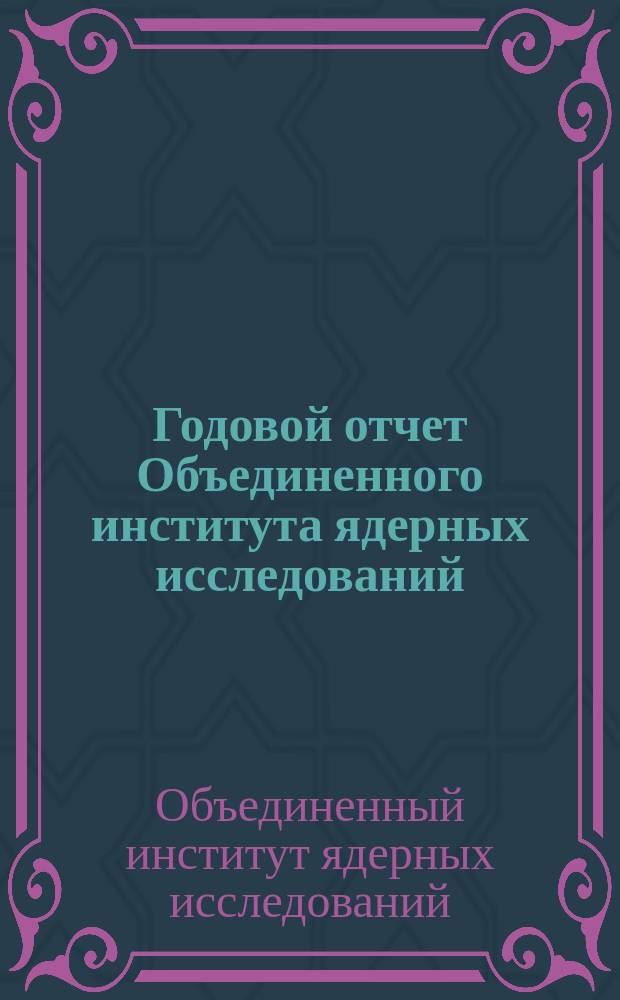 Годовой отчет Объединенного института ядерных исследований

Объединенный институт ядерных исследований